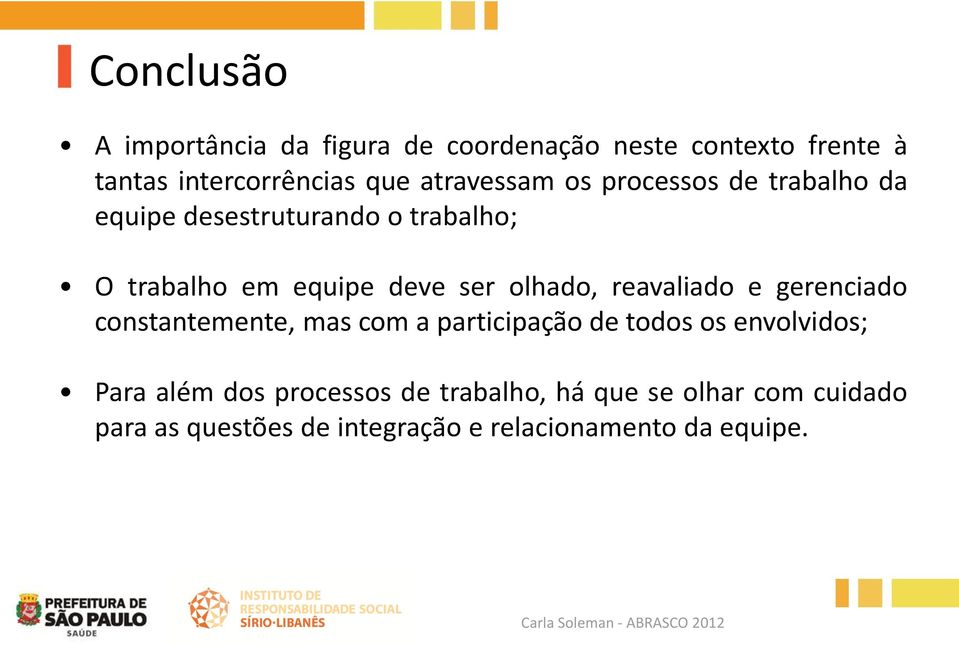 Conclusão

• A importância da figura de coordenação neste contexto frente à tantas intercorrências que atravessam os processos de trabalho da equipe desestruturando o trabalho;

• O trabalho em equipe deve ser olhado, reavaliado e gerenciado constantemente, mas com a participação de todos os envolvidos;

• Para além dos processos de trabalho, há que se olhar com cuidado para as questões de integração e relacionamento da equipe.

PREFEITURA DE SÃO PAULO SAÚDE

INSTITUTO DE RESPONSABILIDADE SOCIAL SÍRIO·LIBANÊS

Carla Soleman - ABRASCO 2012